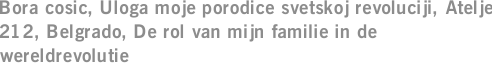 Bora cosic, Uloga moje porodice svetskoj revoluciji, Atelje 212, Belgrado, De rol van mijn familie in de wereldrevolutie